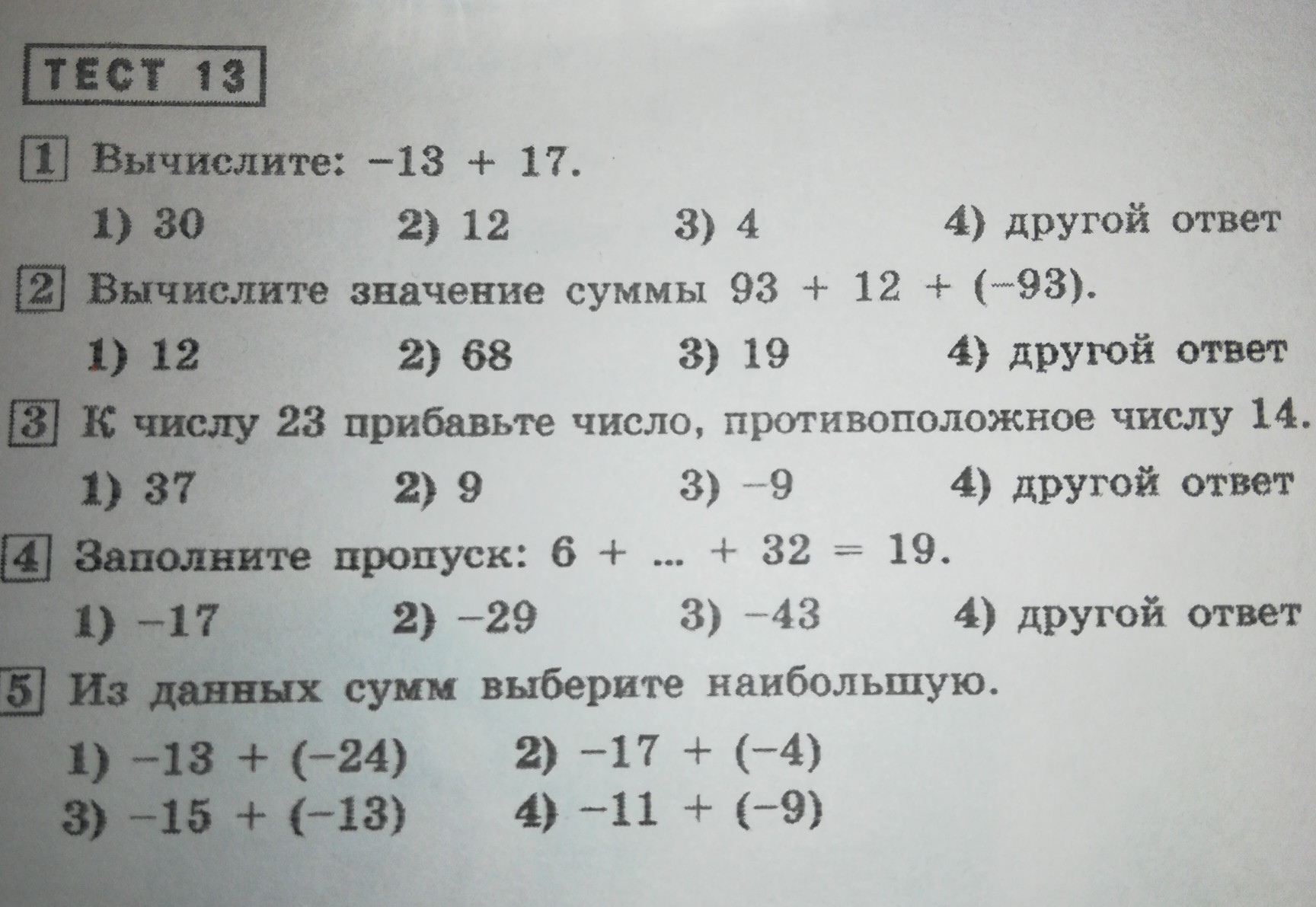 ТЕСТ 13

1 Вычислите: $-13 + 17$.

1) 30 2) 12 3) 4 4) другой ответ

2 Вычислите значение суммы $93 + 12 + (-93)$.

1) 12 2) 68 3) 19 4) другой ответ

3 К числу 23 прибавьте число, противоположное числу 14.

1) 37 2) 9 3) $-9$ 4) другой ответ

4 Заполните пропуск: $6 + ... + 32 = 19$.

1) $-17$ 2) $-29$ 3) $-43$ 4) другой ответ

5 Из данных сумм выберите наибольшую.

1) $-13 + (-24)$ 2) $-17 + (-4)$
3) $-15 + (-13)$ 4) $-11 + (-9)$